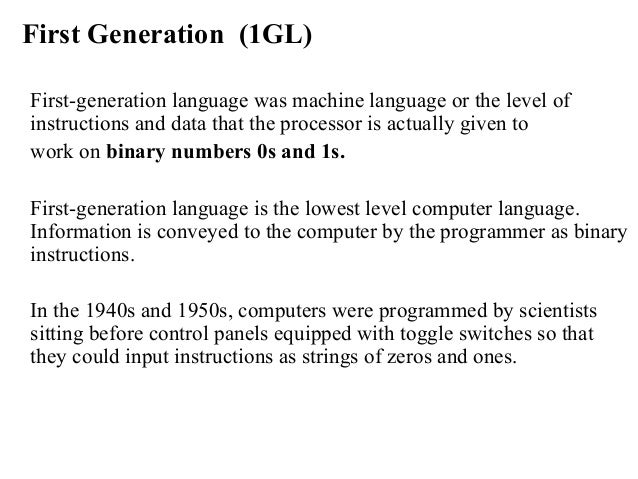 First Generation (1GL)

First-generation language was machine language or the level of instructions and data that the processor is actually given to work on binary numbers 0s and 1s.

First-generation language is the lowest level computer language. Information is conveyed to the computer by the programmer as binary instructions.

In the 1940s and 1950s, computers were programmed by scientists sitting before control panels equipped with toggle switches so that they could input instructions as strings of zeros and ones.